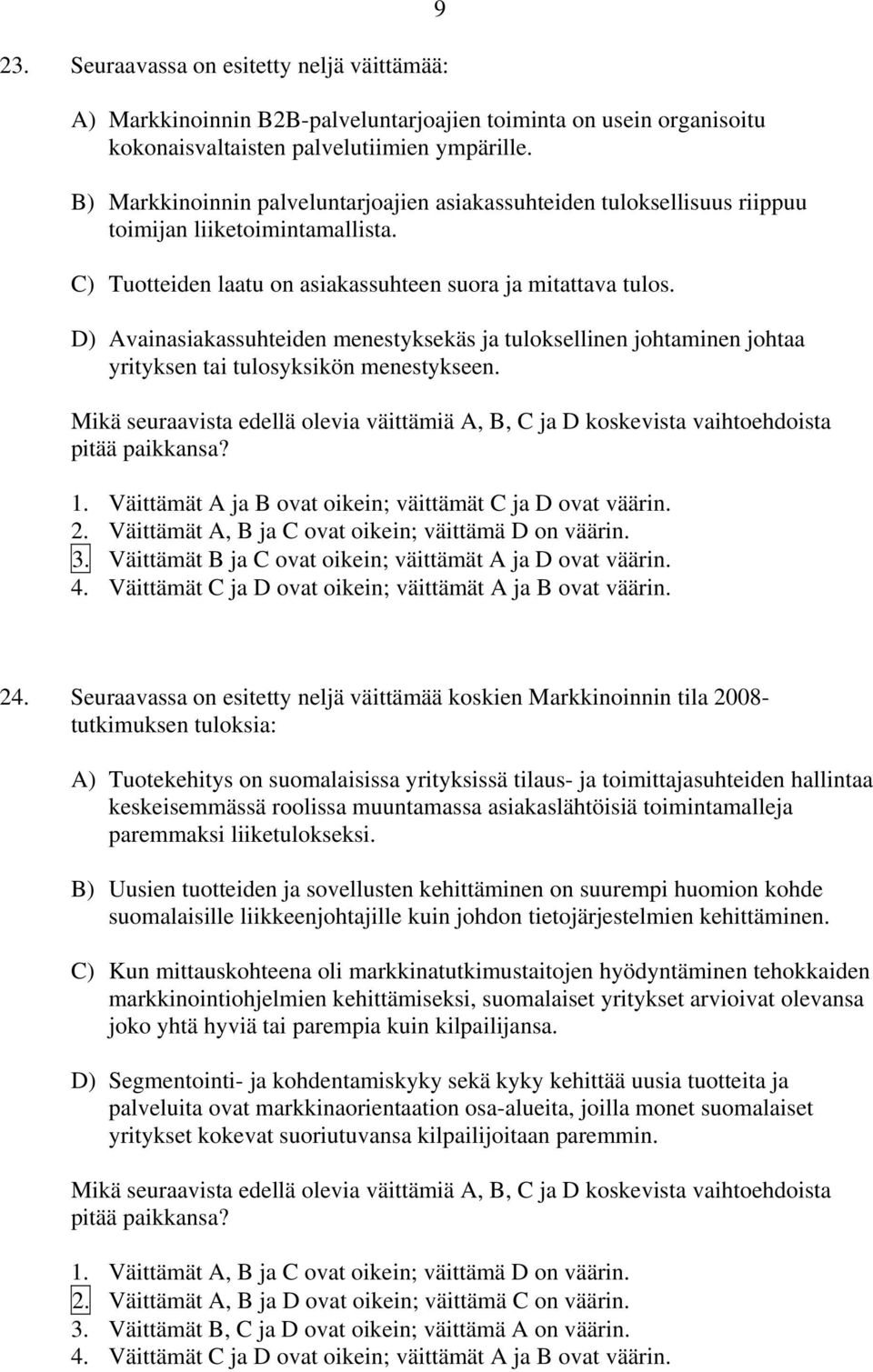 9

23. Seuraavassa on esitetty neljä väittämää:

A) Markkinoinnin B2B-palveluntarjoajien toiminta on usein organisoitu kokonaisvaltaisten palvelutiimien ympärille.

B) Markkinoinnin palveluntarjoajien asiakassuhteiden tuloksellisuus riippuu toimijan liiketoimintamallista.

C) Tuotteiden laatu on asiakassuhteen suora ja mitattava tulos.

D) Avainasiakassuhteiden menestyksekäs ja tuloksellinen johtaminen johtaa yrityksen tai tulosyksikön menestykseen.

Mikä seuraavista edellä olevia väittämiä A, B, C ja D koskevista vaihtoehdoista pitää paikkansa?

1. Väittämät A ja B ovat oikein; väittämät C ja D ovat väärin.
2. Väittämät A, B ja C ovat oikein; väittämä D on väärin.
3. Väittämät B ja C ovat oikein; väittämät A ja D ovat väärin.
4. Väittämät C ja D ovat oikein; väittämät A ja B ovat väärin.

24. Seuraavassa on esitetty neljä väittämää koskien Markkinoinnin tila 2008-tutkimuksen tuloksia:

A) Tuotekehitys on suomalaisissa yrityksissä tilaus- ja toimittajasuhteiden hallintaa keskeisemmässä roolissa muuntamassa asiakaslähtöisiä toimintamalleja paremmaksi liiketulokseksi.

B) Uusien tuotteiden ja sovellusten kehittäminen on suurempi huomion kohde suomalaisille liikkeenjohtajille kuin johdon tietojärjestelmien kehittäminen.

C) Kun mittauskohteena oli markkinatutkimustaitojen hyödyntäminen tehokkaiden markkinointiohjelmien kehittämiseksi, suomalaiset yritykset arvioivat olevansa joko yhtä hyviä tai parempia kuin kilpailijansa.

D) Segmentointi- ja kohdentamiskyky sekä kyky kehittää uusia tuotteita ja palveluita ovat markkinaorientaation osa-alueita, joilla monet suomalaiset yritykset kokevat suoriutuvansa kilpailijoitaan paremmin.

Mikä seuraavista edellä olevia väittämiä A, B, C ja D koskevista vaihtoehdoista pitää paikkansa?

1. Väittämät A, B ja C ovat oikein; väittämä D on väärin.
2. Väittämät A, B ja D ovat oikein; väittämä C on väärin.
3. Väittämät B, C ja D ovat oikein; väittämä A on väärin.
4. Väittämät C ja D ovat oikein; väittämät A ja B ovat väärin.